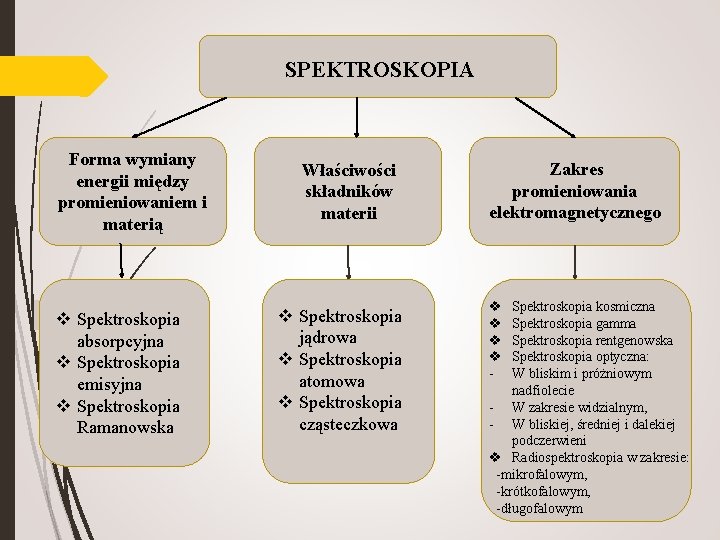 SPEKTROSKOPIA

Forma wymiany energii między promieniowaniem i materią

Właściwości składników materii

Zakres promieniowania elektromagnetycznego

❖ Spektroskopia absorpcyjna
❖ Spektroskopia emisyjna
❖ Spektroskopia Ramanowska

❖ Spektroskopia jądrowa
❖ Spektroskopia atomowa
❖ Spektroskopia cząsteczkowa

❖ Spektroskopia kosmiczna
❖ Spektroskopia gamma
❖ Spektroskopia rentgenowska
❖ Spektroskopia optyczna:
- W bliskim i próżniowym nadfiolecie
- W zakresie widzialnym,
- W bliskiej, średniej i dalekiej podczerwieni
❖ Radiospektroskopia w zakresie:
-mikrofalowym,
-krótkofalowym,
-długofalowym